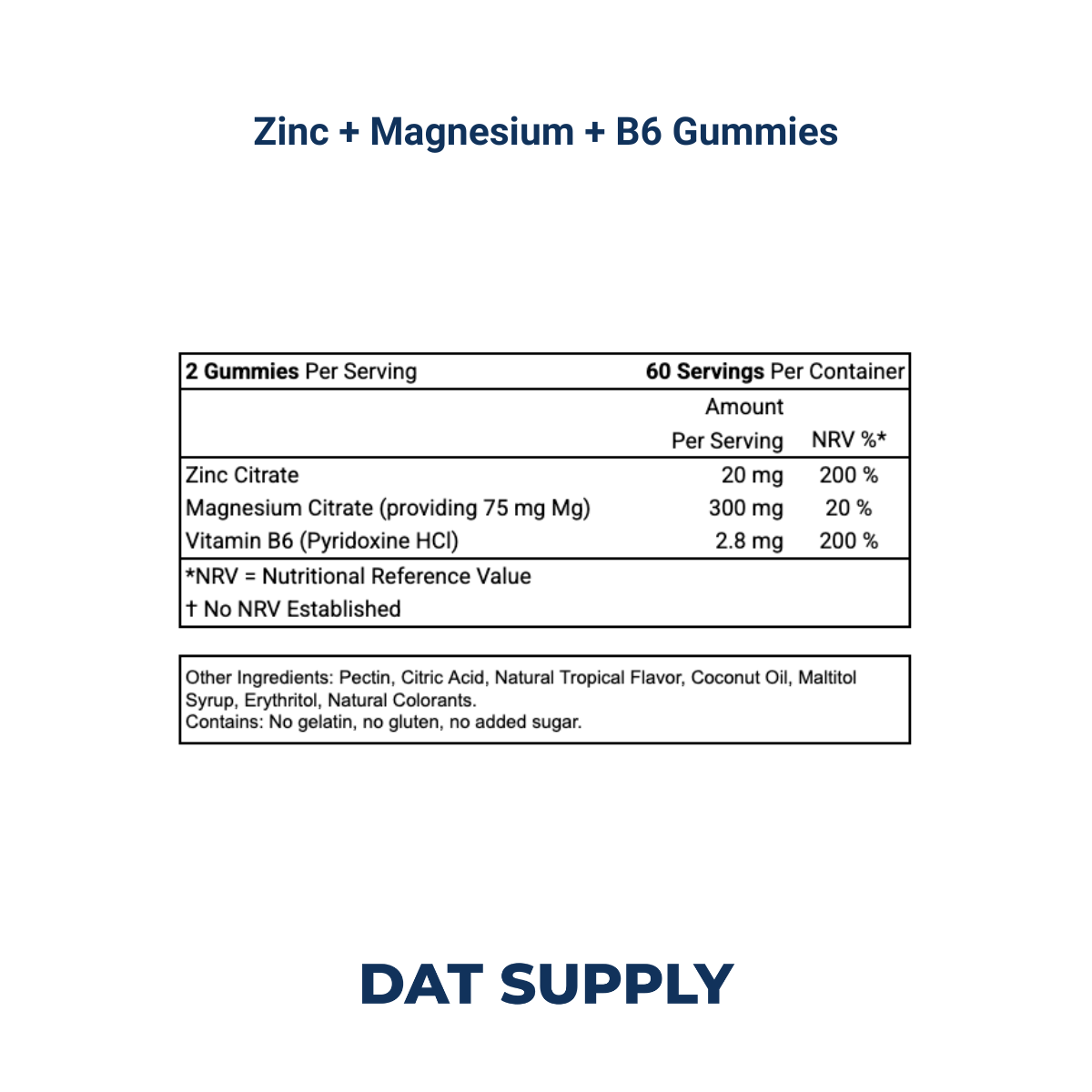 Zinc + Magnesium + B6 Gummies

| 2 Gummies Per Serving | 60 Servings Per Container | |
|---|---|---|
| | Amount Per Serving | NRV %* |
| Zinc Citrate | 20 mg | 200 % |
| Magnesium Citrate (providing 75 mg Mg) | 300 mg | 20 % |
| Vitamin B6 (Pyridoxine HCl) | 2.8 mg | 200 % |

*NRV = Nutritional Reference Value
† No NRV Established

Other Ingredients: Pectin, Citric Acid, Natural Tropical Flavor, Coconut Oil, Maltitol Syrup, Erythritol, Natural Colorants.
Contains: No gelatin, no gluten, no added sugar.

DAT SUPPLY